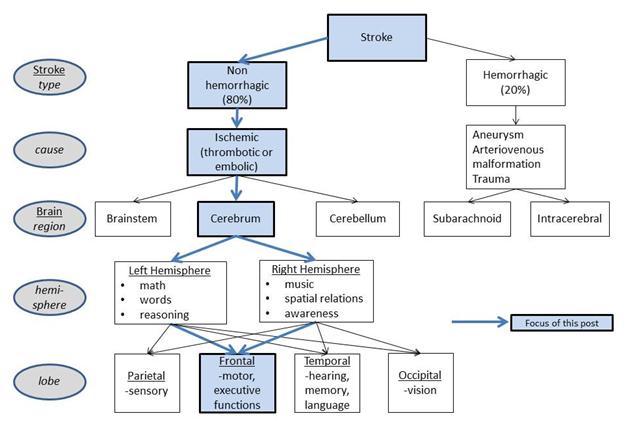 Stroke

Stroke type

Non hemorrhagic (80%)

Hemorrhagic (20%)

cause

Ischemic (thrombotic or embolic)

Aneurysm
Arteriovenous malformation
Trauma

Brain region

Brainstem

Cerebrum

Cerebellum

Subarachnoid

Intracerebral

hemi-sphere

Left Hemisphere
• math
• words
• reasoning

Right Hemisphere
• music
• spatial relations
• awareness

Focus of this post

lobe

Parietal
-sensory

Frontal
-motor, executive functions

Temporal
-hearing, memory, language

Occipital
-vision